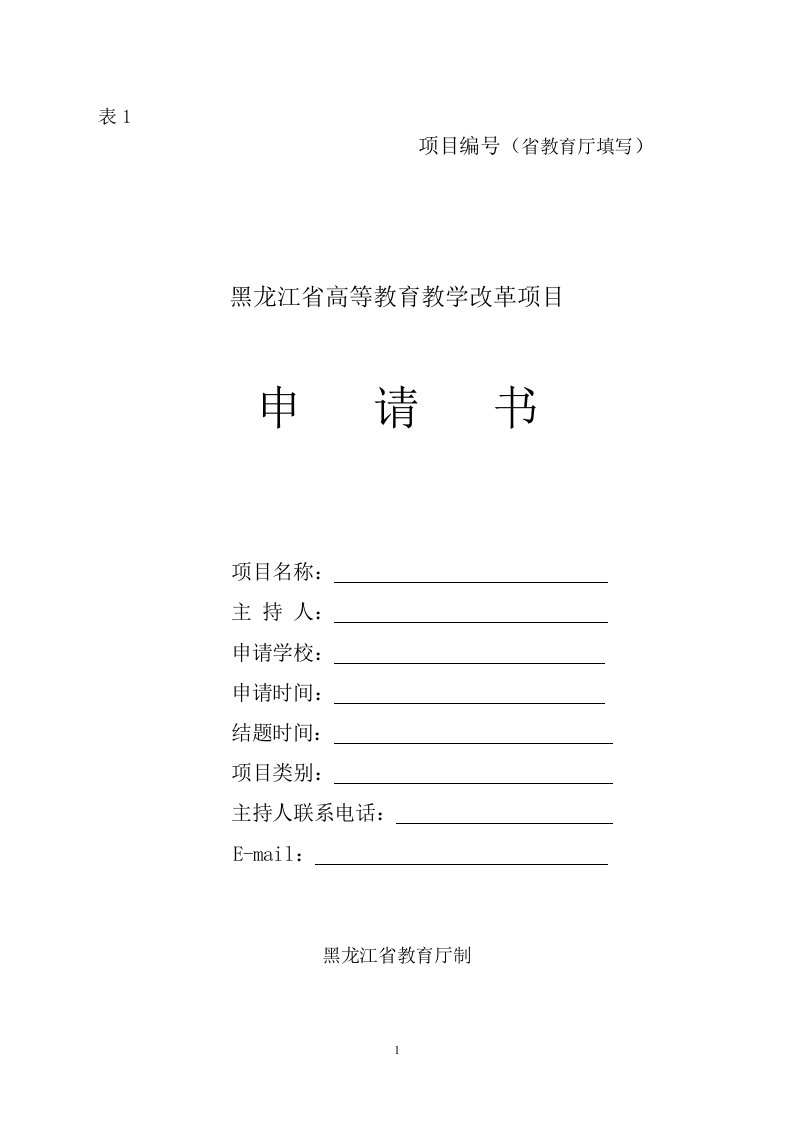 表 1

项目编号（省教育厅填写）

黑龙江省高等教育教学改革项目

申 请 书

项目名称：

主 持 人：

申请学校：

申请时间：

结题时间：

项目类别：

主持人联系电话：

E-mail：

黑龙江省教育厅制

1